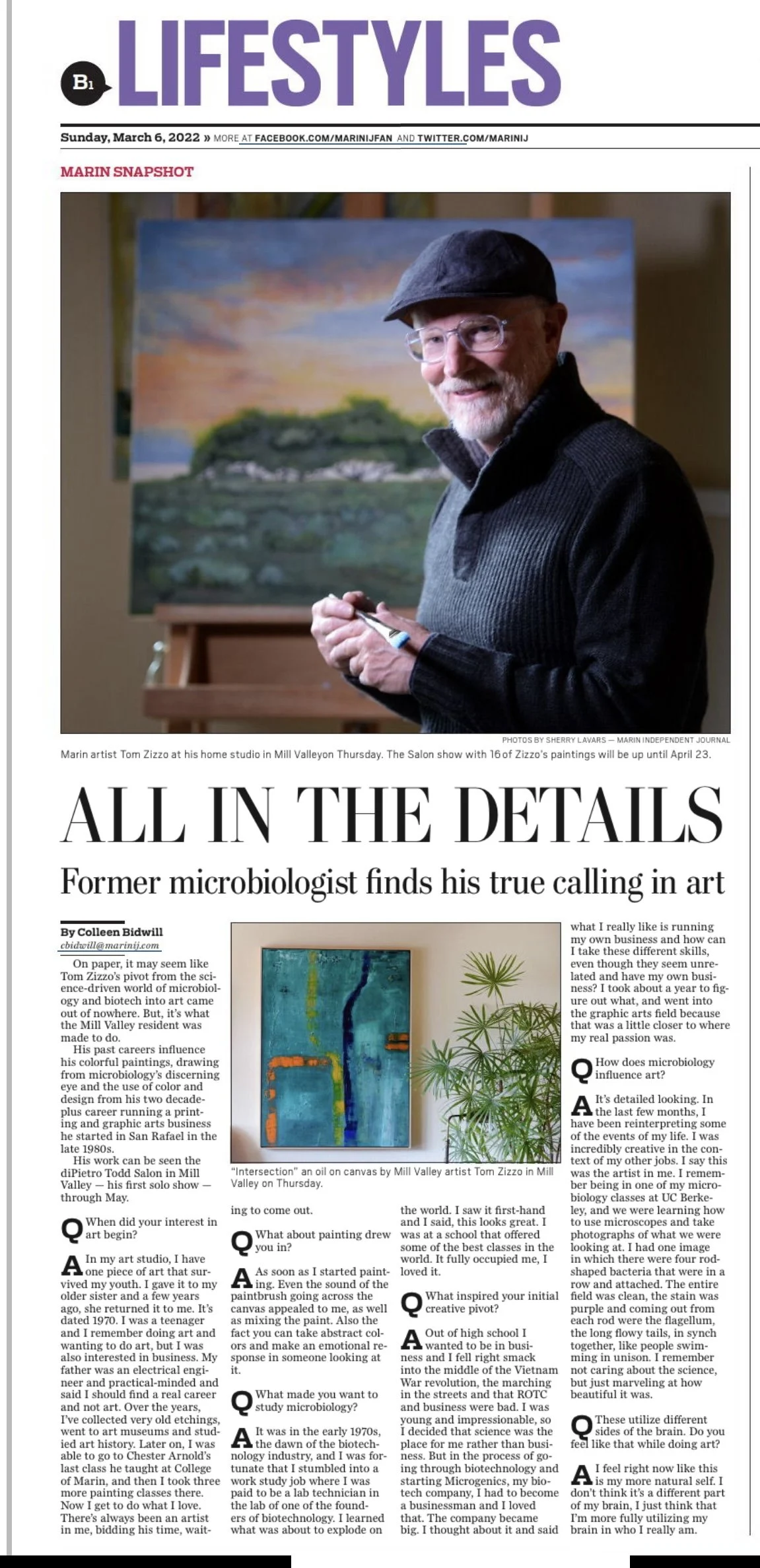 B1 LIFESTYLES

Sunday, March 6, 2022 » MORE AT FACEBOOK.COM/MARINIJFAN AND TWITTER.COM/MARINIJ

MARIN SNAPSHOT

PHOTOS BY SHERRY LAVARS — MARIN INDEPENDENT JOURNAL

Marin artist Tom Zizzo at his home studio in Mill Valleyon Thursday. The Salon show with 16 of Zizzo's paintings will be up until April 23.

ALL IN THE DETAILS

Former microbiologist finds his true calling in art

By Colleen Bidwill
cbidwill@marinij.com

On paper, it may seem like Tom Zizzo's pivot from the science-driven world of microbiology and biotech into art came out of nowhere. But, it's what the Mill Valley resident was made to do.

His past careers influence his colorful paintings, drawing from microbiology's discerning eye and the use of color and design from his two decade-plus career running a printing and graphic arts business he started in San Rafael in the late 1980s.

His work can be seen the diPietro Todd Salon in Mill Valley — his first solo show — through May.

Q When did your interest in art begin?

A In my art studio, I have one piece of art that survived my youth. I gave it to my older sister and a few years ago, she returned it to me. It's dated 1970. I was a teenager and I remember doing art and wanting to do art, but I was also interested in business. My father was an electrical engineer and practical-minded and said I should find a real career and not art. Over the years, I've collected very old etchings, went to art museums and studied art history. Later on, I was able to go to Chester Arnold's last class he taught at College of Marin, and then I took three more painting classes there. Now I get to do what I love. There's always been an artist in me, bidding his time, waiting to come out.

"Intersection" an oil on canvas by Mill Valley artist Tom Zizzo in Mill Valley on Thursday.

Q What about painting drew you in?

A As soon as I started painting. Even the sound of the paintbrush going across the canvas appealed to me, as well as mixing the paint. Also the fact you can take abstract colors and make an emotional response in someone looking at it.

Q What made you want to study microbiology?

A It was in the early 1970s, the dawn of the biotechnology industry, and I was fortunate that I stumbled into a work study job where I was paid to be a lab technician in the lab of one of the founders of biotechnology. I learned what was about to explode on the world. I saw it first-hand and I said, this looks great. I was at a school that offered some of the best classes in the world. It fully occupied me, I loved it.

Q What inspired your initial creative pivot?

A Out of high school I wanted to be in business and I fell right smack into the middle of the Vietnam War revolution, the marching in the streets and that ROTC and business were bad. I was young and impressionable, so I decided that science was the place for me rather than business. But in the process of going through biotechnology and starting Microgenics, my biotech company, I had to become a businessman and I loved that. The company became big. I thought about it and said what I really like is running my own business and how can I take these different skills, even though they seem unrelated and have my own business? I took about a year to figure out what, and went into the graphic arts field because that was a little closer to where my real passion was.

Q How does microbiology influence art?

A It's detailed looking. In the last few months, I have been reinterpreting some of the events of my life. I was incredibly creative in the context of my other jobs. I say this was the artist in me. I remember being in one of my microbiology classes at UC Berkeley, and we were learning how to use microscopes and take photographs of what we were looking at. I had one image in which there were four rod-shaped bacteria that were in a row and attached. The entire field was clean, the stain was purple and coming out from each rod were the flagellum, the long flowy tails, in synch together, like people swimming in unison. I remember not caring about the science, but just marveling at how beautiful it was.

Q These utilize different sides of the brain. Do you feel like that while doing art?

A I feel right now like this is my more natural self. I don't think it's a different part of my brain, I just think that I'm more fully utilizing my brain in who I really am.